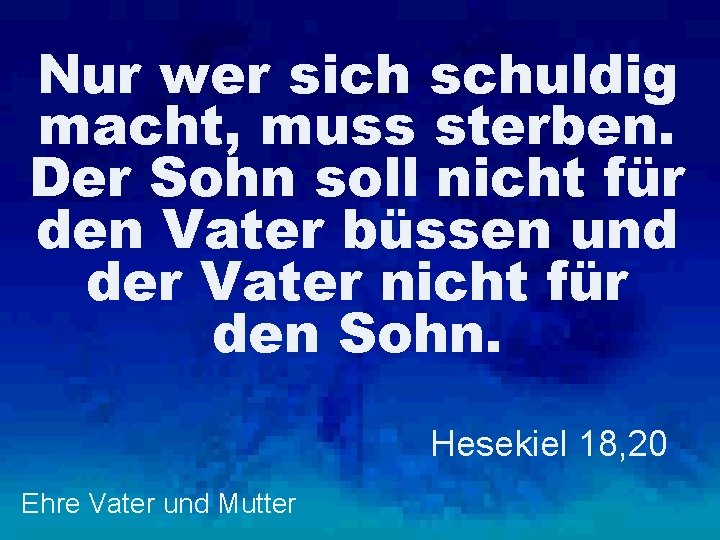 Nur wer sich schuldig macht, muss sterben. Der Sohn soll nicht für den Vater büssen und der Vater nicht für den Sohn.

Hesekiel 18,20

Ehre Vater und Mutter